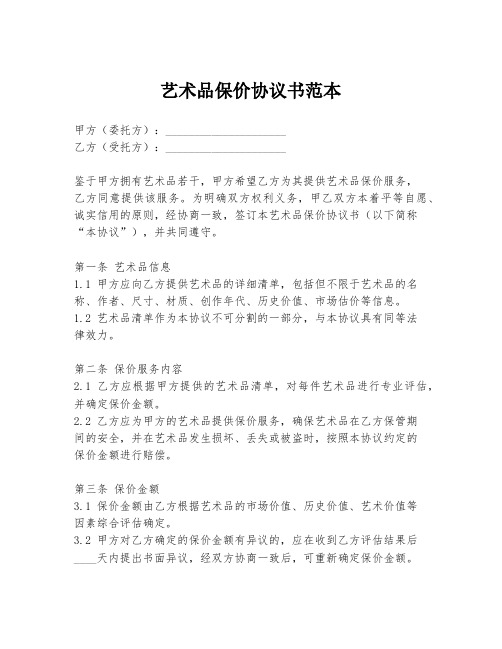 艺术品保价协议书范本

甲方（委托方）：____________________
乙方（受托方）：____________________

鉴于甲方拥有艺术品若干，甲方希望乙方为其提供艺术品保价服务，乙方同意提供该服务。为明确双方权利义务，甲乙双方本着平等自愿、诚实信用的原则，经协商一致，签订本艺术品保价协议书（以下简称“本协议”），并共同遵守。

第一条 艺术品信息
1.1 甲方应向乙方提供艺术品的详细清单，包括但不限于艺术品的名称、作者、尺寸、材质、创作年代、历史价值、市场估价等信息。
1.2 艺术品清单作为本协议不可分割的一部分，与本协议具有同等法律效力。

第二条 保价服务内容
2.1 乙方应根据甲方提供的艺术品清单，对每件艺术品进行专业评估，并确定保价金额。
2.2 乙方应为甲方的艺术品提供保价服务，确保艺术品在乙方保管期间的安全，并在艺术品发生损坏、丢失或被盗时，按照本协议约定的保价金额进行赔偿。

第三条 保价金额
3.1 保价金额由乙方根据艺术品的市场价值、历史价值、艺术价值等因素综合评估确定。
3.2 甲方对乙方确定的保价金额有异议的，应在收到乙方评估结果后____天内提出书面异议，经双方协商一致后，可重新确定保价金额。